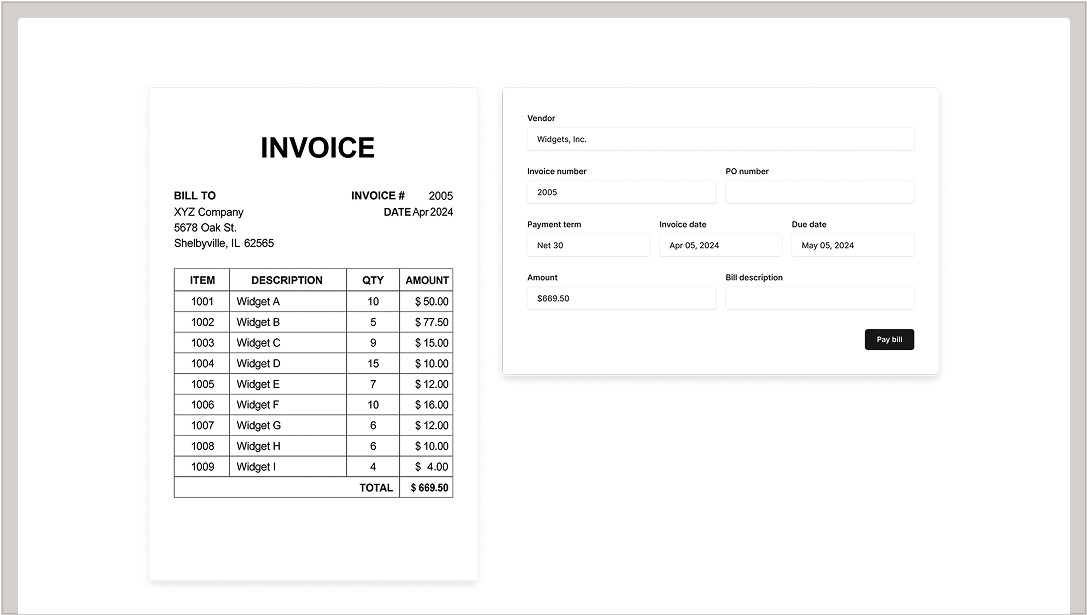 INVOICE

BILL TO
XYZ Company
5678 Oak St.
Shelbyville, IL 62565

INVOICE # 2005
DATE Apr 2024

| ITEM | DESCRIPTION | QTY | AMOUNT |
|---|---|---|---|
| 1001 | Widget A | 10 | $ 50.00 |
| 1002 | Widget B | 5 | $ 77.50 |
| 1003 | Widget C | 9 | $ 15.00 |
| 1004 | Widget D | 15 | $ 10.00 |
| 1005 | Widget E | 7 | $ 12.00 |
| 1006 | Widget F | 10 | $ 16.00 |
| 1007 | Widget G | 6 | $ 12.00 |
| 1008 | Widget H | 6 | $ 10.00 |
| 1009 | Widget I | 4 | $ 4.00 |
| | | TOTAL | $ 669.50 |

Vendor
Widgets, Inc.

Invoice number
2005

PO number

Payment term
Net 30

Invoice date
Apr 05, 2024

Due date
May 05, 2024

Amount
$669.50

Bill description

Pay bill